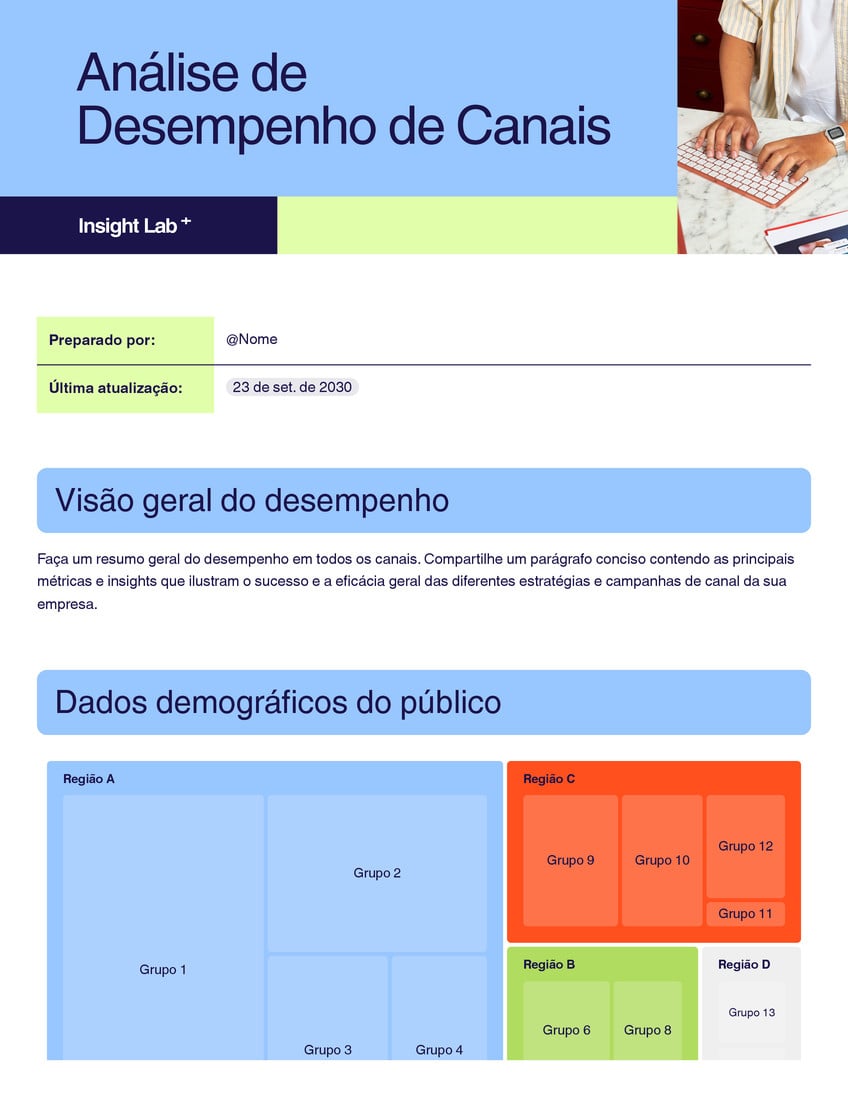 Análise de Desempenho de Canais

Insight Lab +

| Preparado por: | @Nome |
|---|---|
| Última atualização: | 23 de set. de 2030 |

Visão geral do desempenho

Faça um resumo geral do desempenho em todos os canais. Compartilhe um parágrafo conciso contendo as principais métricas e insights que ilustram o sucesso e a eficácia geral das diferentes estratégias e campanhas de canal da sua empresa.

Dados demográficos do público

Região A
Grupo 1
Grupo 2
Grupo 3
Grupo 4

Região C
Grupo 9
Grupo 10
Grupo 12
Grupo 11

Região B
Grupo 6
Grupo 8

Região D
Grupo 13